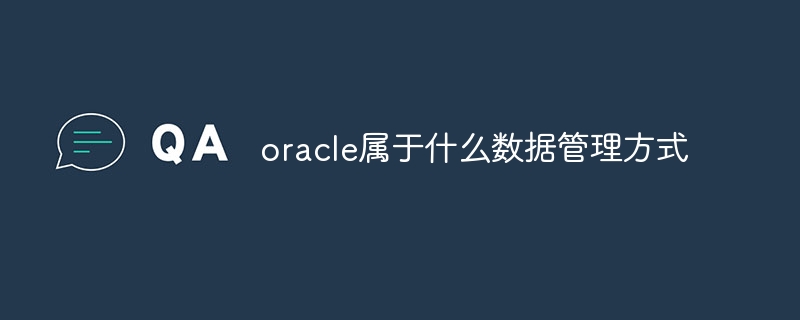 QA oracle属于什么数据管理方式